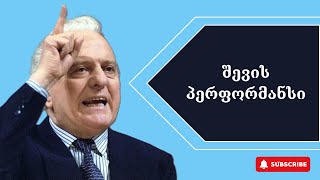 შევის პერფორმანსი

SUBSCRIBE